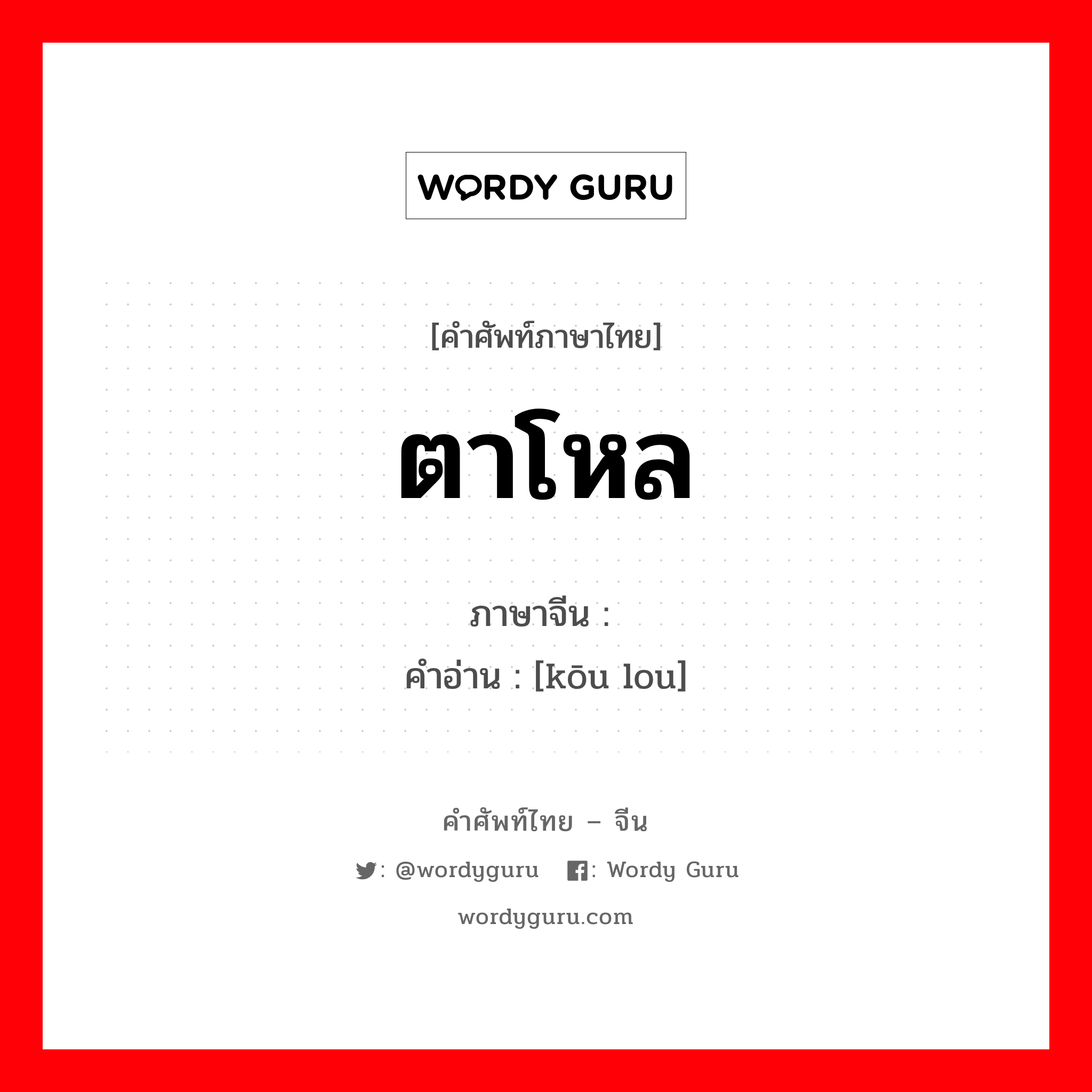 WORDY GURU

[คำศัพท์ภาษาไทย]

ตาโหล

ภาษาจีน :
คำอ่าน : [kōu lou]

คำศัพท์ไทย – จีน

: @wordyguru : Wordy Guru

wordyguru.com